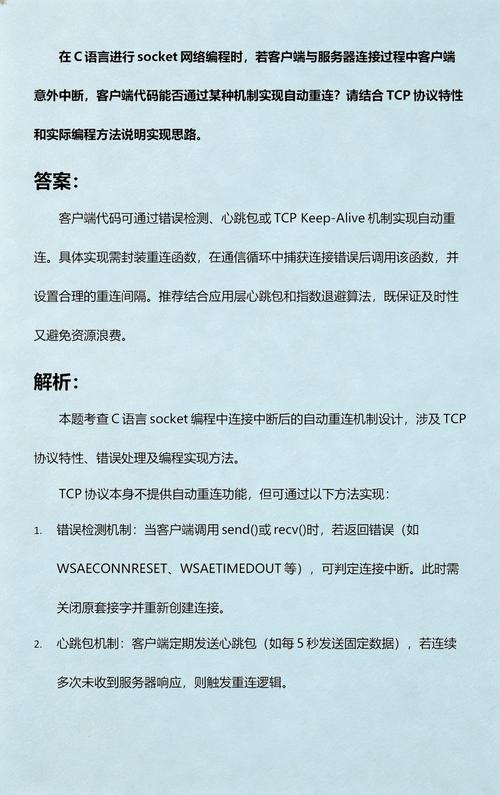 在 C 语言进行 socket 网络编程时，若客户端与服务器连接过程中客户端意外中断，客户端代码能否通过某种机制实现自动重连？请结合 TCP 协议特性和实际编程方法说明实现思路。

答案：

客户端代码可通过错误检测、心跳包或 TCP Keep-Alive 机制实现自动重连。具体实现需封装重连函数，在通信循环中捕获连接错误后调用该函数，并设置合理的重连间隔。推荐结合应用层心跳包和指数退避算法，既保证及时性又避免资源浪费。

解析：

本题考查 C 语言 socket 编程中连接中断后的自动重连机制设计，涉及 TCP 协议特性、错误处理及编程实现方法。

TCP 协议本身不提供自动重连功能，但可通过以下方法实现：

1. 错误检测机制：当客户端调用 send()或 recv()时，若返回错误（如 WSAECONNRESET、WSAETIMEDOUT 等），可判定连接中断。此时需关闭原套接字并重新创建连接。

2. 心跳包机制：客户端定期发送心跳包（如每 5 秒发送固定数据），若连续多次未收到服务器响应，则触发重连逻辑。